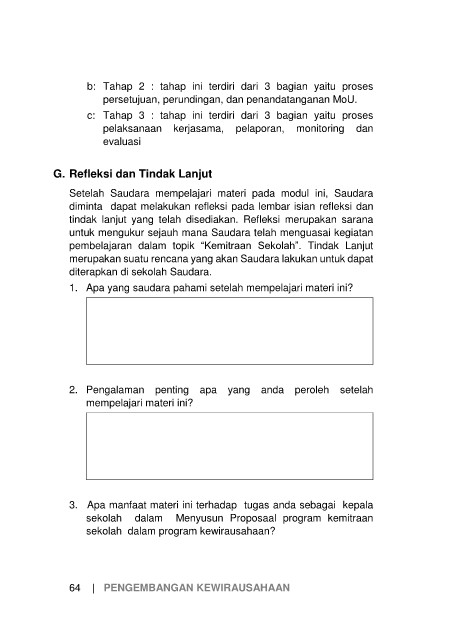 b: Tahap 2 : tahap ini terdiri dari 3 bagian yaitu proses persetujuan, perundingan, dan penandatanganan MoU.

c: Tahap 3 : tahap ini terdiri dari 3 bagian yaitu proses pelaksanaan kerjasama, pelaporan, monitoring dan evaluasi

G. Refleksi dan Tindak Lanjut

Setelah Saudara mempelajari materi pada modul ini, Saudara diminta dapat melakukan refleksi pada lembar isian refleksi dan tindak lanjut yang telah disediakan. Refleksi merupakan sarana untuk mengukur sejauh mana Saudara telah menguasai kegiatan pembelajaran dalam topik "Kemitraan Sekolah". Tindak Lanjut merupakan suatu rencana yang akan Saudara lakukan untuk dapat diterapkan di sekolah Saudara.

1. Apa yang saudara pahami setelah mempelajari materi ini?

2. Pengalaman penting apa yang anda peroleh setelah mempelajari materi ini?

3. Apa manfaat materi ini terhadap tugas anda sebagai kepala sekolah dalam Menyusun Proposaal program kemitraan sekolah dalam program kewirausahaan?

64 | PENGEMBANGAN KEWIRAUSAHAAN